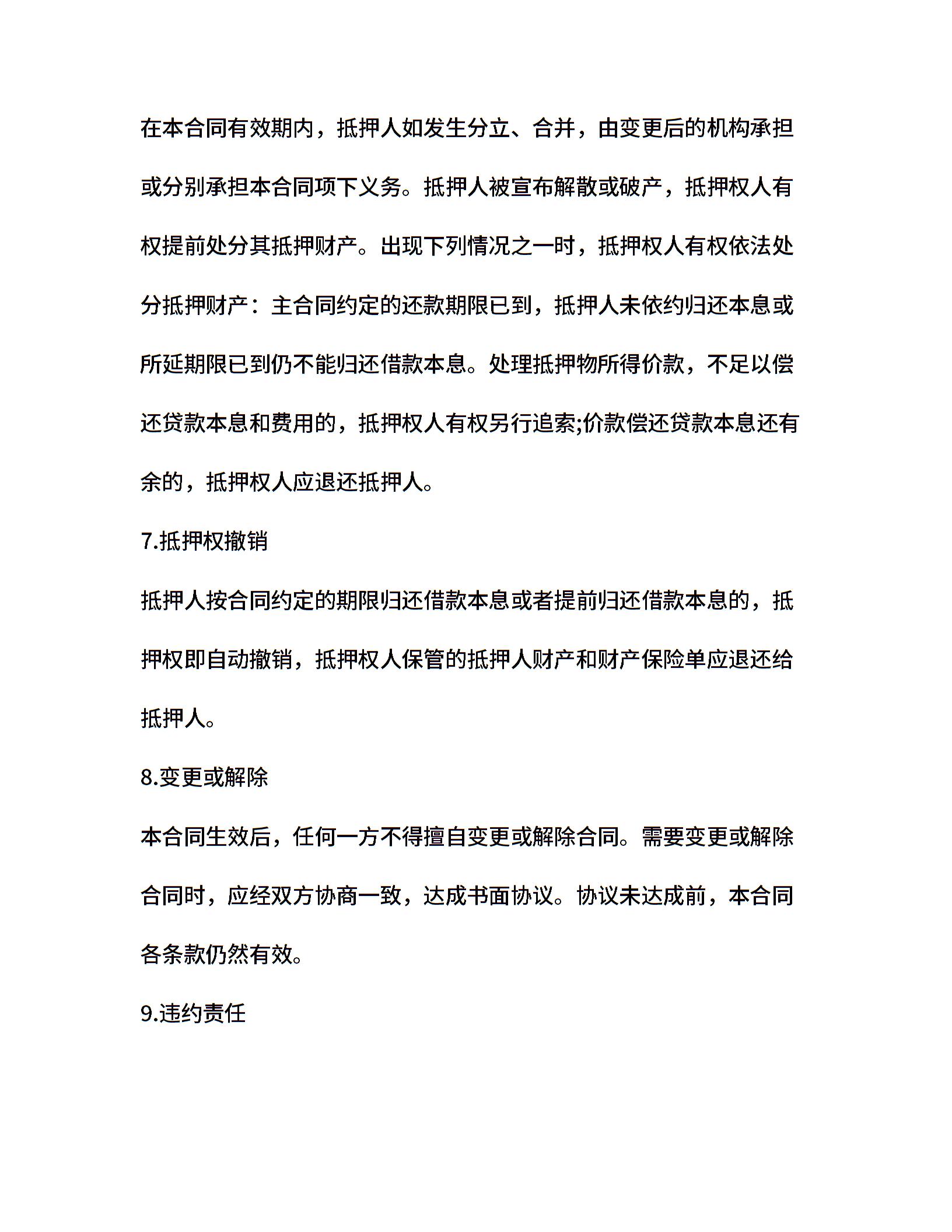 在本合同有效期内，抵押人如发生分立、合并，由变更后的机构承担或分别承担本合同项下义务。抵押人被宣布解散或破产，抵押权人有权提前处分其抵押财产。出现下列情况之一时，抵押权人有权依法处分抵押财产：主合同约定的还款期限已到，抵押人未依约归还本息或所延期限已到仍不能归还借款本息。处理抵押物所得价款，不足以偿还贷款本息和费用的，抵押权人有权另行追索;价款偿还贷款本息还有余的，抵押权人应退还抵押人。

7.抵押权撤销

抵押人按合同约定的期限归还借款本息或者提前归还借款本息的，抵押权即自动撤销，抵押权人保管的抵押人财产和财产保险单应退还给抵押人。

8.变更或解除

本合同生效后，任何一方不得擅自变更或解除合同。需要变更或解除合同时，应经双方协商一致，达成书面协议。协议未达成前，本合同各条款仍然有效。

9.违约责任